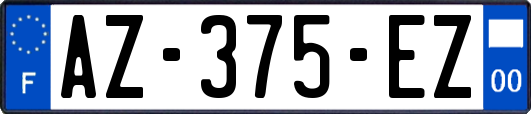 F
AZ-375-EZ
00